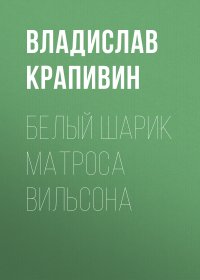 ВЛАДИСЛАВ КРАПИВИН

БЕЛЫЙ ШАРИК МАТРОСА ВИЛЬСОНА